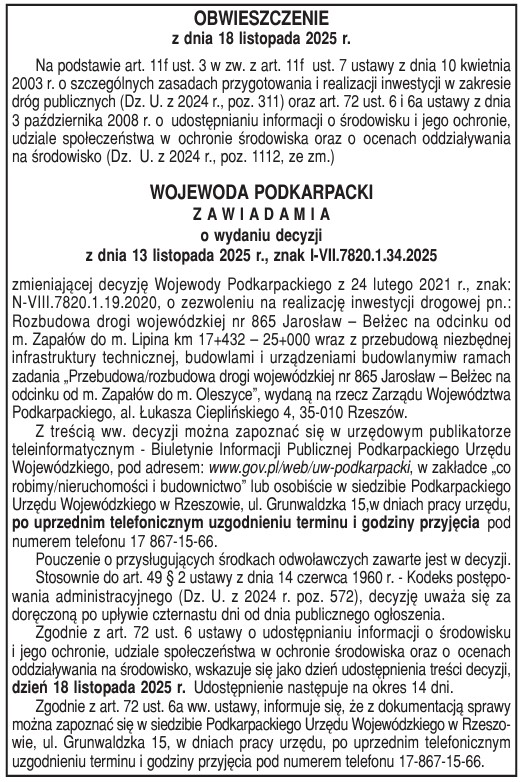 OBWIESZCZENIE
z dnia 18 listopada 2025 r.

Na podstawie art. 11f ust. 3 w zw. z art. 11f ust. 7 ustawy z dnia 10 kwietnia 2003 r. o szczególnych zasadach przygotowania i realizacji inwestycji w zakresie dróg publicznych (Dz. U. z 2024 r., poz. 311) oraz art. 72 ust. 6 i 6a ustawy z dnia 3 października 2008 r. o udostępnianiu informacji o środowisku i jego ochronie, udziale społeczeństwa w ochronie środowiska oraz o ocenach oddziaływania na środowisko (Dz. U. z 2024 r., poz. 1112, ze zm.)

WOJEWODA PODKARPACKI
ZAWIADAMIA
o wydaniu decyzji
z dnia 13 listopada 2025 r., znak I-VII.7820.1.34.2025

zmieniającej decyzję Wojewody Podkarpackiego z 24 lutego 2021 r., znak: N-VIII.7820.1.19.2020, o zezwoleniu na realizację inwestycji drogowej pn.: Rozbudowa drogi wojewódzkiej nr 865 Jarosław – Bełżec na odcinku od m. Zapałów do m. Lipina km 17+432 – 25+000 wraz z przebudową niezbędnej infrastruktury technicznej, budowlami i urządzeniami budowlanymiw ramach zadania „Przebudowa/rozbudowa drogi wojewódzkiej nr 865 Jarosław – Bełżec na odcinku od m. Zapałów do m. Oleszyce", wydaną na rzecz Zarządu Województwa Podkarpackiego, al. Łukasza Cieplińskiego 4, 35-010 Rzeszów.

Z treścią ww. decyzji można zapoznać się w urzędowym publikatorze teleinformatycznym - Biuletynie Informacji Publicznej Podkarpackiego Urzędu Wojewódzkiego, pod adresem: www.gov.pl/web/uw-podkarpacki, w zakładce „co robimy/nieruchomości i budownictwo" lub osobiście w siedzibie Podkarpackiego Urzędu Wojewódzkiego w Rzeszowie, ul. Grunwaldzka 15,w dniach pracy urzędu, po uprzednim telefonicznym uzgodnieniu terminu i godziny przyjęcia pod numerem telefonu 17 867-15-66.

Pouczenie o przysługujących środkach odwoławczych zawarte jest w decyzji.

Stosownie do art. 49 § 2 ustawy z dnia 14 czerwca 1960 r. - Kodeks postępowania administracyjnego (Dz. U. z 2024 r. poz. 572), decyzję uważa się za doręczoną po upływie czternastu dni od dnia publicznego ogłoszenia.

Zgodnie z art. 72 ust. 6 ustawy o udostępnianiu informacji o środowisku i jego ochronie, udziale społeczeństwa w ochronie środowiska oraz o ocenach oddziaływania na środowisko, wskazuje się jako dzień udostępnienia treści decyzji, dzień 18 listopada 2025 r. Udostępnienie następuje na okres 14 dni.

Zgodnie z art. 72 ust. 6a ww. ustawy, informuje się, że z dokumentacją sprawy można zapoznać się w siedzibie Podkarpackiego Urzędu Wojewódzkiego w Rzeszowie, ul. Grunwaldzka 15, w dniach pracy urzędu, po uprzednim telefonicznym uzgodnieniu terminu i godziny przyjęcia pod numerem telefonu 17-867-15-66.